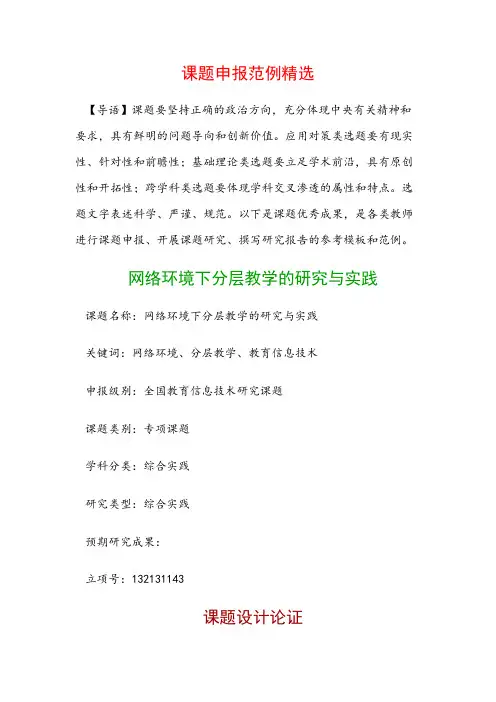 课题申报范例精选

【导语】课题要坚持正确的政治方向，充分体现中央有关精神和要求，具有鲜明的问题导向和创新价值。应用对策类选题要有现实性、针对性和前瞻性；基础理论类选题要立足学术前沿，具有原创性和开拓性；跨学科类选题要体现学科交叉渗透的属性和特点。选题文字表述科学、严谨、规范。以下是课题优秀成果，是各类教师进行课题申报、开展课题研究、撰写研究报告的参考模板和范例。

网络环境下分层教学的研究与实践

课题名称：网络环境下分层教学的研究与实践

关键词：网络环境、分层教学、教育信息技术

申报级别：全国教育信息技术研究课题

课题类别：专项课题

学科分类：综合实践

研究类型：综合实践

预期研究成果：

立项号：132131143

课题设计论证